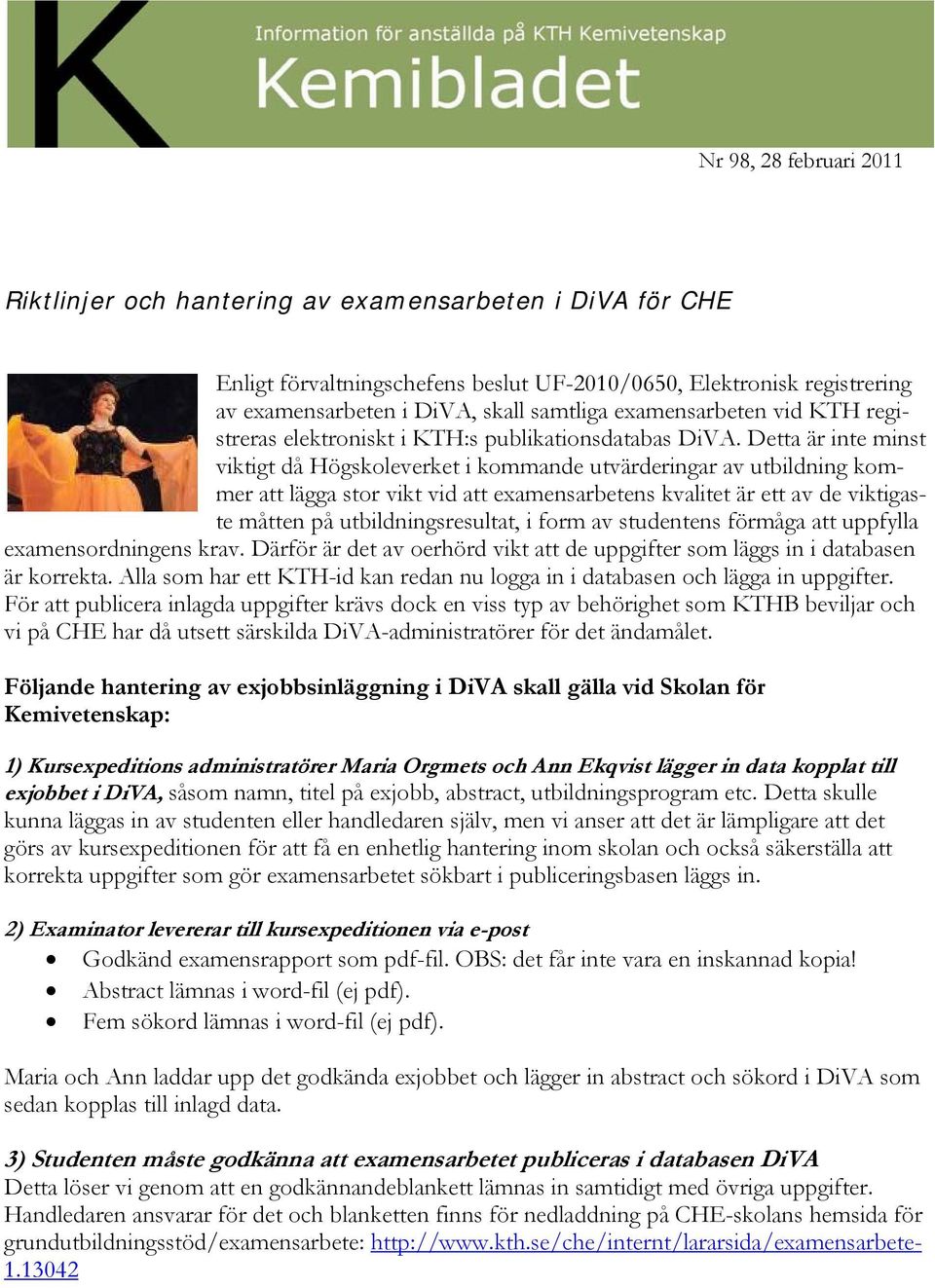 K

Information för anställda på KTH Kemivetenskap

Kemibladet

Nr 98, 28 februari 2011

Riktlinjer och hantering av examensarbeten i DiVA för CHE

Enligt förvaltningschefens beslut UF-2010/0650, Elektronisk registrering av examensarbeten i DiVA, skall samtliga examensarbeten vid KTH registreras elektroniskt i KTH:s publikationsdatabas DiVA. Detta är inte minst viktigt då Högskoleverket i kommande utvärderingar av utbildning kommer att lägga stor vikt vid att examensarbetens kvalitet är ett av de viktigaste måtten på utbildningsresultat, i form av studentens förmåga att uppfylla examensordningens krav. Därför är det av oerhörd vikt att de uppgifter som läggs in i databasen är korrekta. Alla som har ett KTH-id kan redan nu logga in i databasen och lägga in uppgifter. För att publicera inlagda uppgifter krävs dock en viss typ av behörighet som KTHB beviljar och vi på CHE har då utsett särskilda DiVA-administratörer för det ändamålet.

Följande hantering av exjobbsinläggning i DiVA skall gälla vid Skolan för Kemivetenskap:

1) Kursexpeditions administratörer Maria Orgmets och Ann Ekqvist lägger in data kopplat till exjobbet i DiVA, såsom namn, titel på exjobb, abstract, utbildningsprogram etc. Detta skulle kunna läggas in av studenten eller handledaren själv, men vi anser att det är lämpligare att det görs av kursexpeditionen för att få en enhetlig hantering inom skolan och också säkerställa att korrekta uppgifter som gör examensarbetet sökbart i publiceringsbasen läggs in.

2) Examinator levererar till kursexpeditionen via e-post
• Godkänd examensrapport som pdf-fil. OBS: det får inte vara en inskannad kopia!
• Abstract lämnas i word-fil (ej pdf).
• Fem sökord lämnas i word-fil (ej pdf).

Maria och Ann laddar upp det godkända exjobbet och lägger in abstract och sökord i DiVA som sedan kopplas till inlagd data.

3) Studenten måste godkänna att examensarbetet publiceras i databasen DiVA
Detta löser vi genom att en godkännandeblankett lämnas in samtidigt med övriga uppgifter. Handledaren ansvarar för det och blanketten finns för nedladdning på CHE-skolans hemsida för grundutbildningsstöd/examensarbete: http://www.kth.se/che/internt/lararsida/examensarbete-1.13042